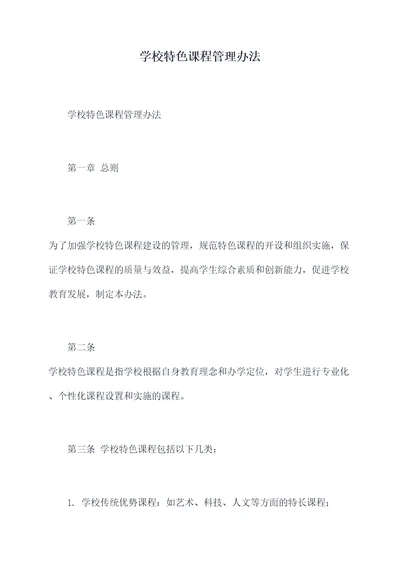 学校特色课程管理办法

学校特色课程管理办法

第一章 总则

第一条

为了加强学校特色课程建设的管理，规范特色课程的开设和组织实施，保证学校特色课程的质量与效益，提高学生综合素质和创新能力，促进学校教育发展，制定本办法。

第二条

学校特色课程是指学校根据自身教育理念和办学定位，对学生进行专业化、个性化课程设置和实施的课程。

第三条 学校特色课程包括以下几类：

1. 学校传统优势课程：如艺术、科技、人文等方面的特长课程；